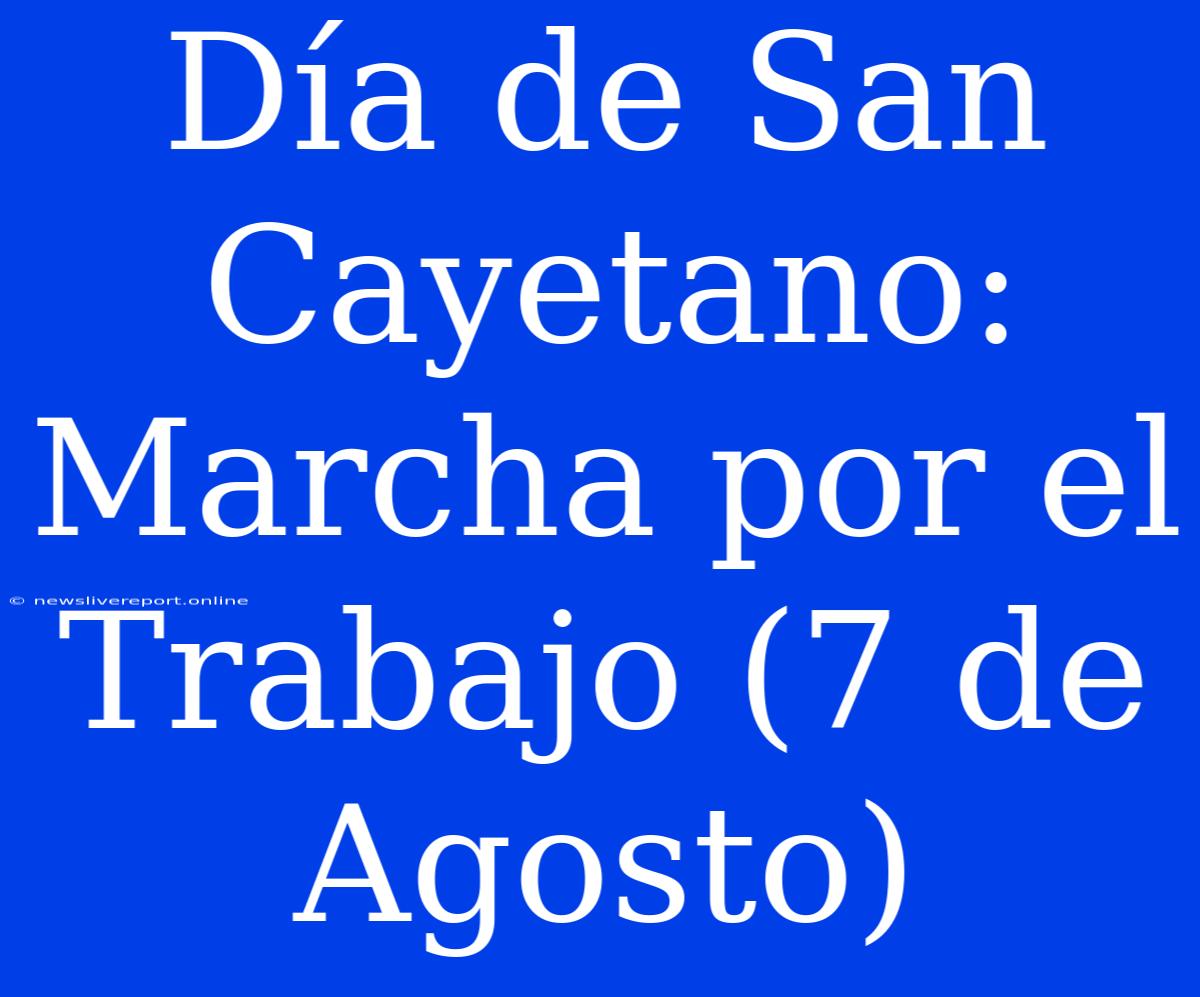 Día de San Cayetano: Marcha por el Trabajo (7 de Agosto)

© newslivereport.online